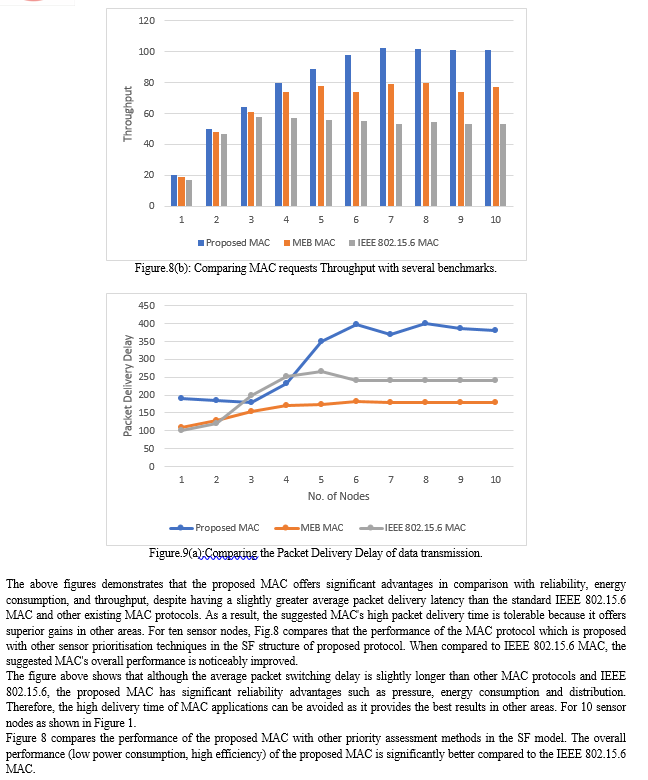 120
100
80
60
40
20
0
Throughput
1 2 3 4 5 6 7 8 9 10
Proposed MAC MEB MAC IEEE 802.15.6 MAC

Figure.8(b): Comparing MAC requests Throughput with several benchmarks.

450
400
350
300
250
200
150
100
50
0
Packet Delivery Delay
1 2 3 4 5 6 7 8 9 10
No. of Nodes
Proposed MAC MEB MAC IEEE 802.15.6 MAC

Figure.9(a):Comparing the Packet Delivery Delay of data transmission.

The above figures demonstrates that the proposed MAC offers significant advantages in comparison with reliability, energy consumption, and throughput, despite having a slightly greater average packet delivery latency than the standard IEEE 802.15.6 MAC and other existing MAC protocols. As a result, the suggested MAC's high packet delivery time is tolerable because it offers superior gains in other areas. For ten sensor nodes, Fig.8 compares that the performance of the MAC protocol which is proposed with other sensor prioritisation techniques in the SF structure of proposed protocol. When compared to IEEE 802.15.6 MAC, the suggested MAC's overall performance is noticeably improved.
The figure above shows that although the average packet switching delay is slightly longer than other MAC protocols and IEEE 802.15.6, the proposed MAC has significant reliability advantages such as pressure, energy consumption and distribution. Therefore, the high delivery time of MAC applications can be avoided as it provides the best results in other areas. For 10 sensor nodes as shown in Figure 1.
Figure 8 compares the performance of the proposed MAC with other priority assessment methods in the SF model. The overall performance (low power consumption, high efficiency) of the proposed MAC is significantly better compared to the IEEE 802.15.6 MAC.